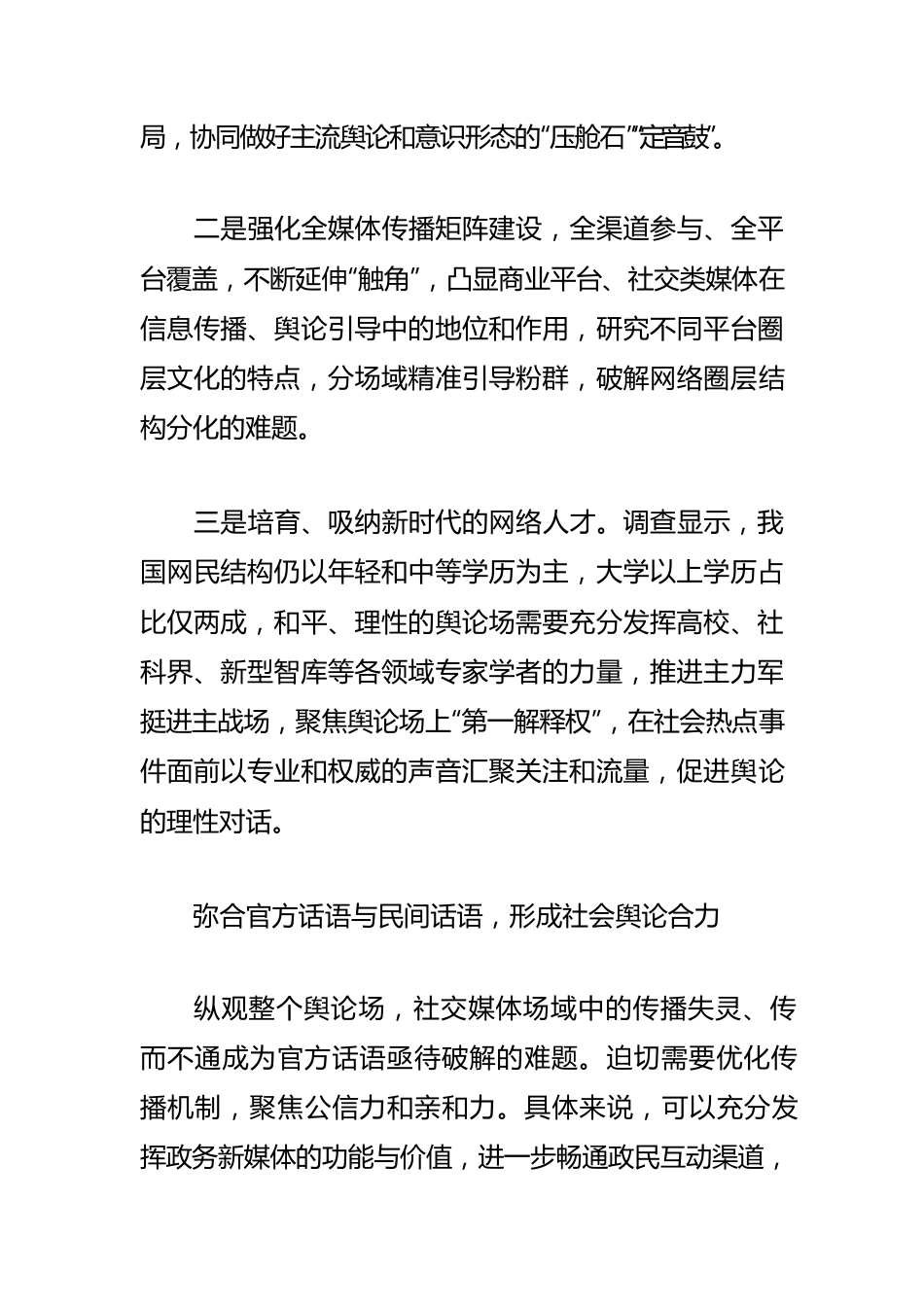 局，协同做好主流舆论和意识形态的“压舱石”“定音鼓”。

二是强化全媒体传播矩阵建设，全渠道参与、全平台覆盖，不断延伸“触角”，凸显商业平台、社交类媒体在信息传播、舆论引导中的地位和作用，研究不同平台圈层文化的特点，分场域精准引导粉群，破解网络圈层结构分化的难题。

三是培育、吸纳新时代的网络人才。调查显示，我国网民结构仍以年轻和中等学历为主，大学以上学历占比仅两成，和平、理性的舆论场需要充分发挥高校、社科界、新型智库等各领域专家学者的力量，推进主力军挺进主战场，聚焦舆论场上“第一解释权”，在社会热点事件面前以专业和权威的声音汇聚关注和流量，促进舆论的理性对话。

弥合官方话语与民间话语，形成社会舆论合力

纵观整个舆论场，社交媒体场域中的传播失灵、传而不通成为官方话语亟待破解的难题。迫切需要优化传播机制，聚焦公信力和亲和力。具体来说，可以充分发挥政务新媒体的功能与价值，进一步畅通政民互动渠道，